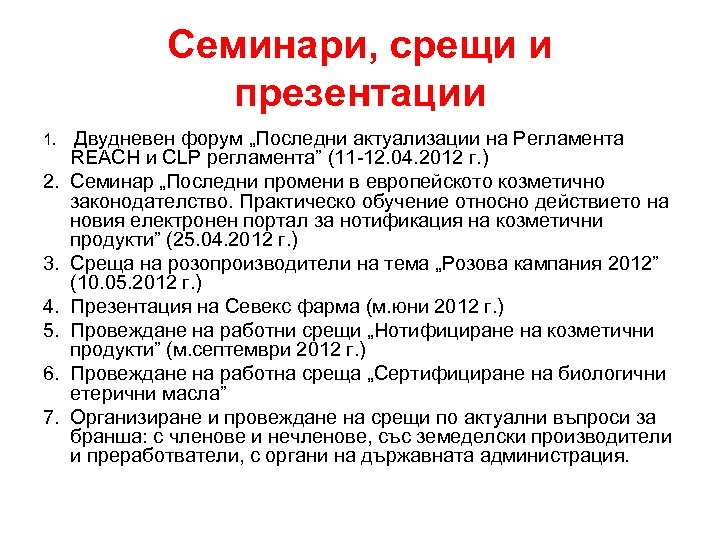 Семинари, срещи и презентации

1. Двудневен форум „Последни актуализации на Регламента REACH и CLP регламента” (11-12.04.2012 г.)
2. Семинар „Последни промени в европейското козметично законодателство. Практическо обучение относно действието на новия електронен портал за нотификация на козметични продукти” (25.04.2012 г.)
3. Среща на розопроизводители на тема „Розова кампания 2012” (10.05.2012 г.)
4. Презентация на Севекс фарма (м.юни 2012 г.)
5. Провеждане на работни срещи „Нотифициране на козметични продукти” (м.септември 2012 г.)
6. Провеждане на работна среща „Сертифициране на биологични етерични масла”
7. Организиране и провеждане на срещи по актуални въпроси за бранша: с членове и нечленове, със земеделски производители и преработватели, с органи на държавната администрация.